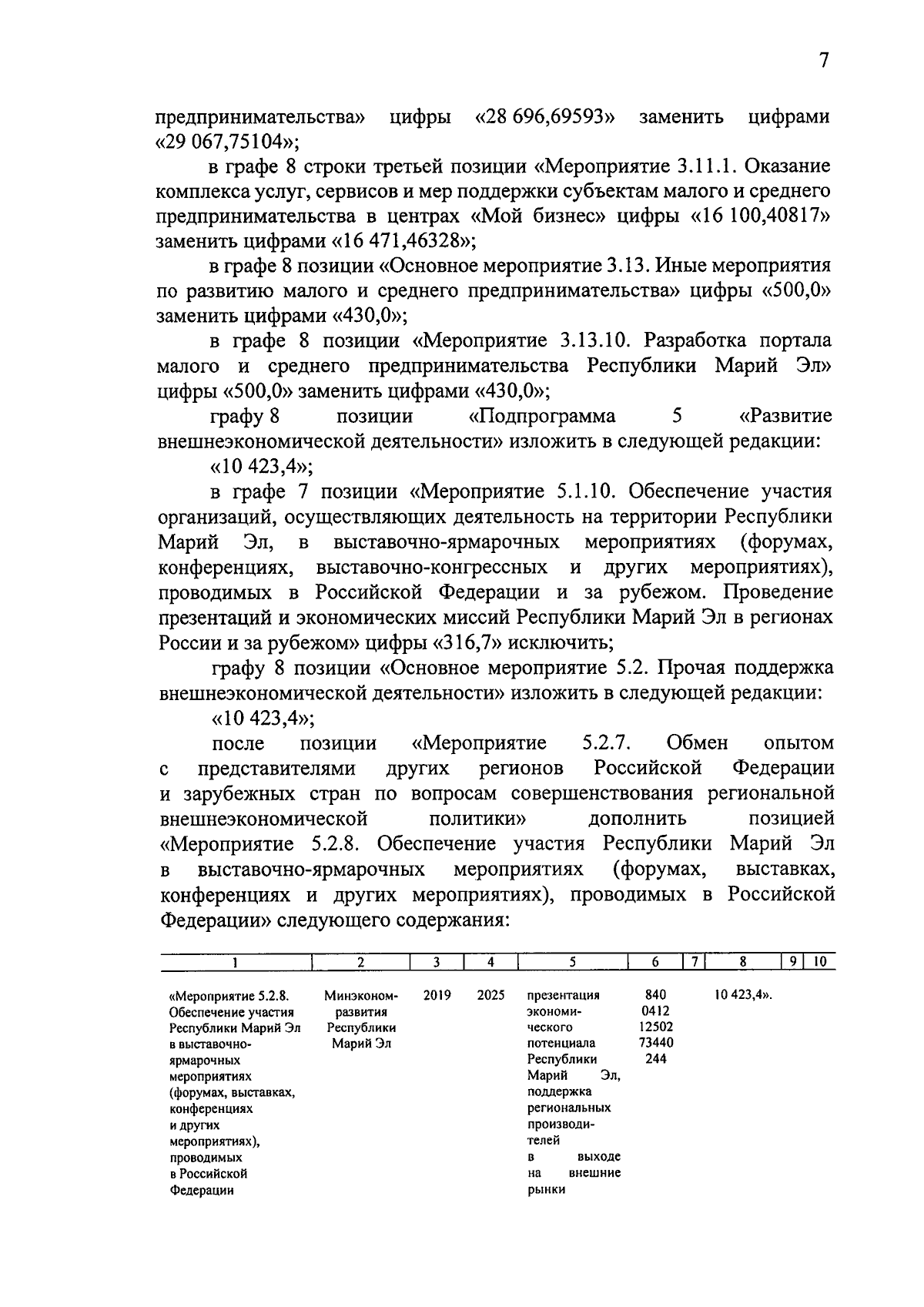 7

предпринимательства» цифры «28 696,69593» заменить цифрами «29 067,75104»;

в графе 8 строки третьей позиции «Мероприятие 3.11.1. Оказание комплекса услуг, сервисов и мер поддержки субъектам малого и среднего предпринимательства в центрах «Мой бизнес» цифры «16 100,40817» заменить цифрами «16 471,46328»;

в графе 8 позиции «Основное мероприятие 3.13. Иные мероприятия по развитию малого и среднего предпринимательства» цифры «500,0» заменить цифрами «430,0»;

в графе 8 позиции «Мероприятие 3.13.10. Разработка портала малого и среднего предпринимательства Республики Марий Эл» цифры «500,0» заменить цифрами «430,0»;

графу 8 позиции «Подпрограмма 5 «Развитие внешнеэкономической деятельности» изложить в следующей редакции:

«10 423,4»;

в графе 7 позиции «Мероприятие 5.1.10. Обеспечение участия организаций, осуществляющих деятельность на территории Республики Марий Эл, в выставочно-ярмарочных мероприятиях (форумах, конференциях, выставочно-конгрессных и других мероприятиях), проводимых в Российской Федерации и за рубежом. Проведение презентаций и экономических миссий Республики Марий Эл в регионах России и за рубежом» цифры «316,7» исключить;

графу 8 позиции «Основное мероприятие 5.2. Прочая поддержка внешнеэкономической деятельности» изложить в следующей редакции:

«10 423,4»;

после позиции «Мероприятие 5.2.7. Обмен опытом с представителями других регионов Российской Федерации и зарубежных стран по вопросам совершенствования региональной внешнеэкономической политики» дополнить позицией «Мероприятие 5.2.8. Обеспечение участия Республики Марий Эл в выставочно-ярмарочных мероприятиях (форумах, выставках, конференциях и других мероприятиях), проводимых в Российской Федерации» следующего содержания:

| 1 | 2 | 3 | 4 | 5 | 6 | 7 | 8 | 9 | 10 |
|---|---|---|---|---|---|---|---|---|---|
| «Мероприятие 5.2.8. Обеспечение участия Республики Марий Эл в выставочно-ярмарочных мероприятиях (форумах, выставках, конференциях и других мероприятиях), проводимых в Российской Федерации | Минэкономразвития Республики Марий Эл | 2019 | 2025 | презентация экономического потенциала Республики Марий Эл, поддержка региональных производителей в выходе на внешние рынки | 840 0412 12502 73440 244 | | 10 423,4». | | |